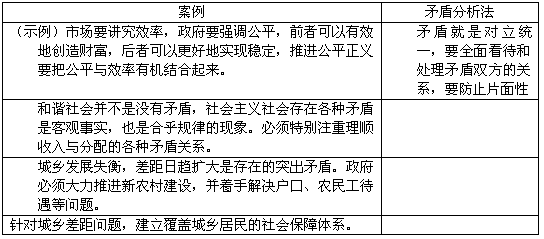 | 案例 | 矛盾分析法 |
|---|---|
| （示例）市场要讲究效率，政府要强调公平，前者可以有效地创造财富，后者可以更好地实现稳定，推进公平正义要把公平与效率有机结合起来。 | 矛盾就是对立统一，要全面看待和处理矛盾双方的关系，要防止片面性 |
| 和谐社会并不是没有矛盾，社会主义社会存在各种矛盾是客观事实，也是合乎规律的现象。必须特别注重理顺收入与分配的各种矛盾关系。 | |
| 城乡发展失衡，差距日趋扩大是存在的突出矛盾。政府必须大力推进新农村建设，并着手解决户口、农民工待遇等问题。 | |
| 针对城乡差距问题，建立覆盖城乡居民的社会保障体系。 | |